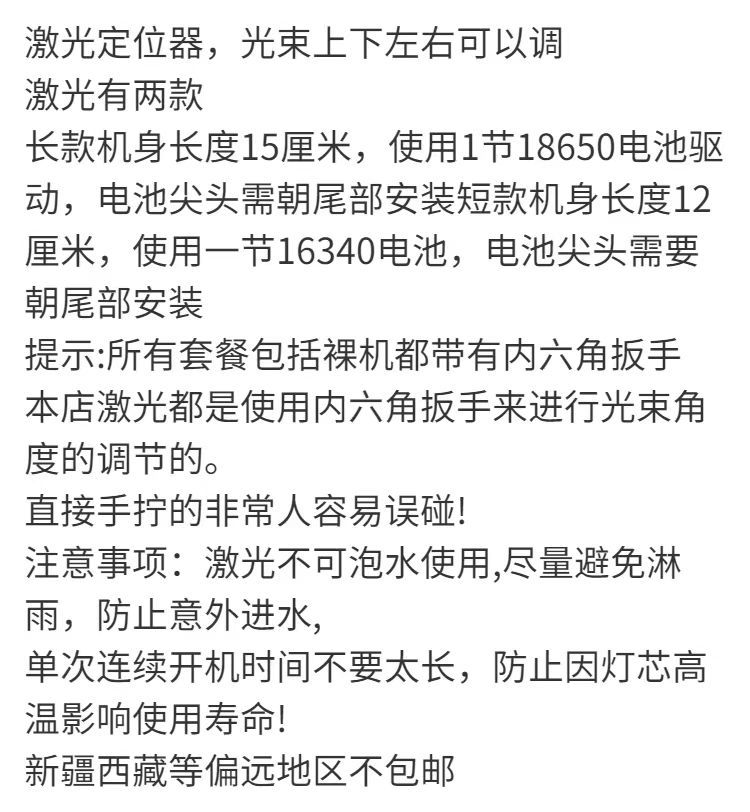 激光定位器，光束上下左右可以调
激光有两款
长款机身长度15厘米，使用1节18650电池驱动，电池尖头需朝尾部安装短款机身长度12厘米，使用一节16340电池，电池尖头需要朝尾部安装
提示:所有套餐包括裸机都带有内六角扳手
本店激光都是使用内六角扳手来进行光束角度的调节的。
直接手拧的非常人容易误碰!
注意事项：激光不可泡水使用,尽量避免淋雨，防止意外进水,
单次连续开机时间不要太长，防止因灯芯高温影响使用寿命!
新疆西藏等偏远地区不包邮